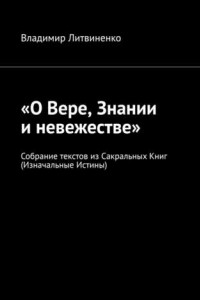 Владимир Литвиненко

«О Вере, Знании и невежестве»

Собрание текстов из Сакральных Книг (Изначальные Истины)